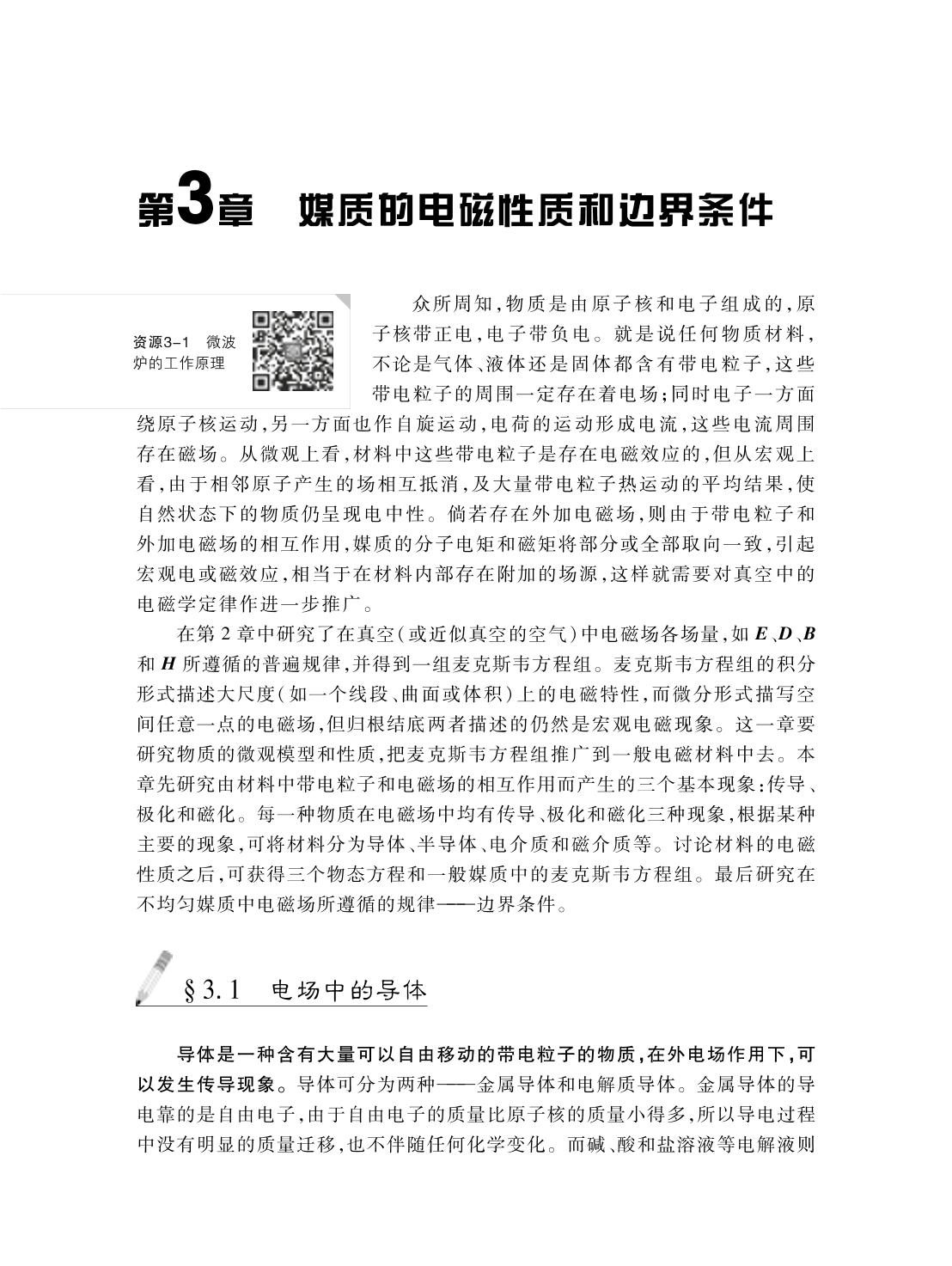 第3章　媒质的电磁性质和边界条件

资源3-1　微波炉的工作原理

众所周知,物质是由原子核和电子组成的,原子核带正电,电子带负电。就是说任何物质材料,不论是气体、液体还是固体都含有带电粒子,这些带电粒子的周围一定存在着电场;同时电子一方面绕原子核运动,另一方面也作自旋运动,电荷的运动形成电流,这些电流周围存在磁场。从微观上看,材料中这些带电粒子是存在电磁效应的,但从宏观上看,由于相邻原子产生的场相互抵消,及大量带电粒子热运动的平均结果,使自然状态下的物质仍呈现电中性。倘若存在外加电磁场,则由于带电粒子和外加电磁场的相互作用,媒质的分子电矩和磁矩将部分或全部取向一致,引起宏观电或磁效应,相当于在材料内部存在附加的场源,这样就需要对真空中的电磁学定律作进一步推广。

在第 2 章中研究了在真空(或近似真空的空气)中电磁场各场量,如 $\boldsymbol{E}$、$\boldsymbol{D}$、$\boldsymbol{B}$ 和 $\boldsymbol{H}$ 所遵循的普遍规律,并得到一组麦克斯韦方程组。麦克斯韦方程组的积分形式描述大尺度(如一个线段、曲面或体积)上的电磁特性,而微分形式描写空间任意一点的电磁场,但归根结底两者描述的仍然是宏观电磁现象。这一章要研究物质的微观模型和性质,把麦克斯韦方程组推广到一般电磁材料中去。本章先研究由材料中带电粒子和电磁场的相互作用而产生的三个基本现象:传导、极化和磁化。每一种物质在电磁场中均有传导、极化和磁化三种现象,根据某种主要的现象,可将材料分为导体、半导体、电介质和磁介质等。讨论材料的电磁性质之后,可获得三个物态方程和一般媒质中的麦克斯韦方程组。最后研究在不均匀媒质中电磁场所遵循的规律——边界条件。

§3.1　电场中的导体

导体是一种含有大量可以自由移动的带电粒子的物质,在外电场作用下,可以发生传导现象。导体可分为两种——金属导体和电解质导体。金属导体的导电靠的是自由电子,由于自由电子的质量比原子核的质量小得多,所以导电过程中没有明显的质量迁移,也不伴随任何化学变化。而碱、酸和盐溶液等电解液则